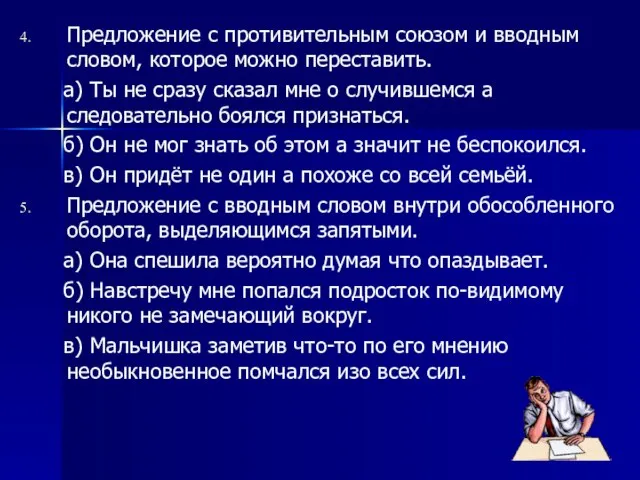 4. Предложение с противительным союзом и вводным словом, которое можно переставить.

а) Ты не сразу сказал мне о случившемся а следовательно боялся признаться.

б) Он не мог знать об этом а значит не беспокоился.

в) Он придёт не один а похоже со всей семьёй.

5. Предложение с вводным словом внутри обособленного оборота, выделяющимся запятыми.

а) Она спешила вероятно думая что опаздывает.

б) Навстречу мне попался подросток по-видимому никого не замечающий вокруг.

в) Мальчишка заметив что-то по его мнению необыкновенное помчался изо всех сил.